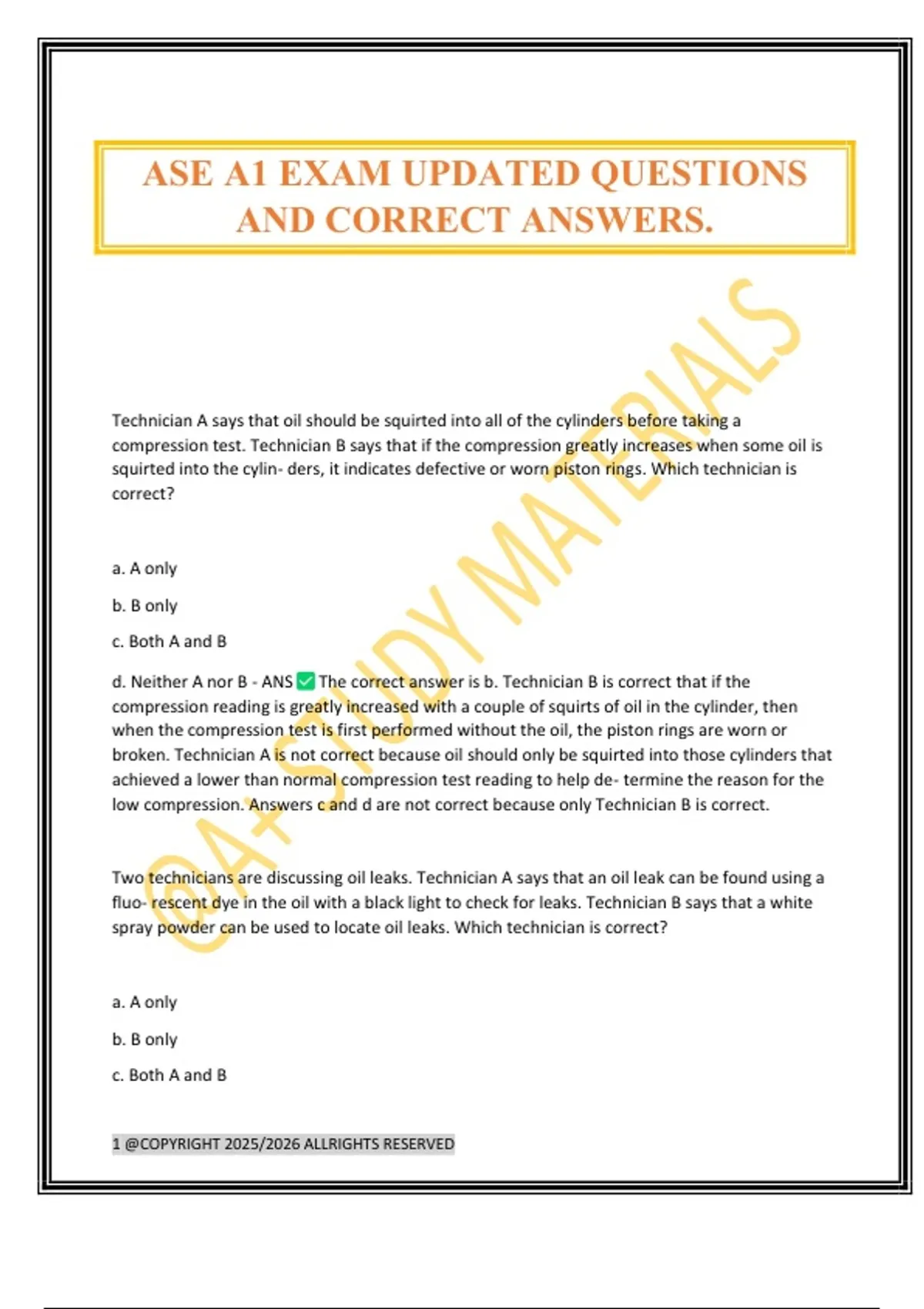 ASE A1 EXAM UPDATED QUESTIONS AND CORRECT ANSWERS.

@A+ STUDY MATERIALS

Technician A says that oil should be squirted into all of the cylinders before taking a compression test. Technician B says that if the compression greatly increases when some oil is squirted into the cylin- ders, it indicates defective or worn piston rings. Which technician is correct?

a. A only

b. B only

c. Both A and B

d. Neither A nor B - ANS ✅ The correct answer is b. Technician B is correct that if the compression reading is greatly increased with a couple of squirts of oil in the cylinder, then when the compression test is first performed without the oil, the piston rings are worn or broken. Technician A is not correct because oil should only be squirted into those cylinders that achieved a lower than normal compression test reading to help de- termine the reason for the low compression. Answers c and d are not correct because only Technician B is correct.

Two technicians are discussing oil leaks. Technician A says that an oil leak can be found using a fluo- rescent dye in the oil with a black light to check for leaks. Technician B says that a white spray powder can be used to locate oil leaks. Which technician is correct?

a. A only

b. B only

c. Both A and B

1 @COPYRIGHT 2025/2026 ALLRIGHTS RESERVED